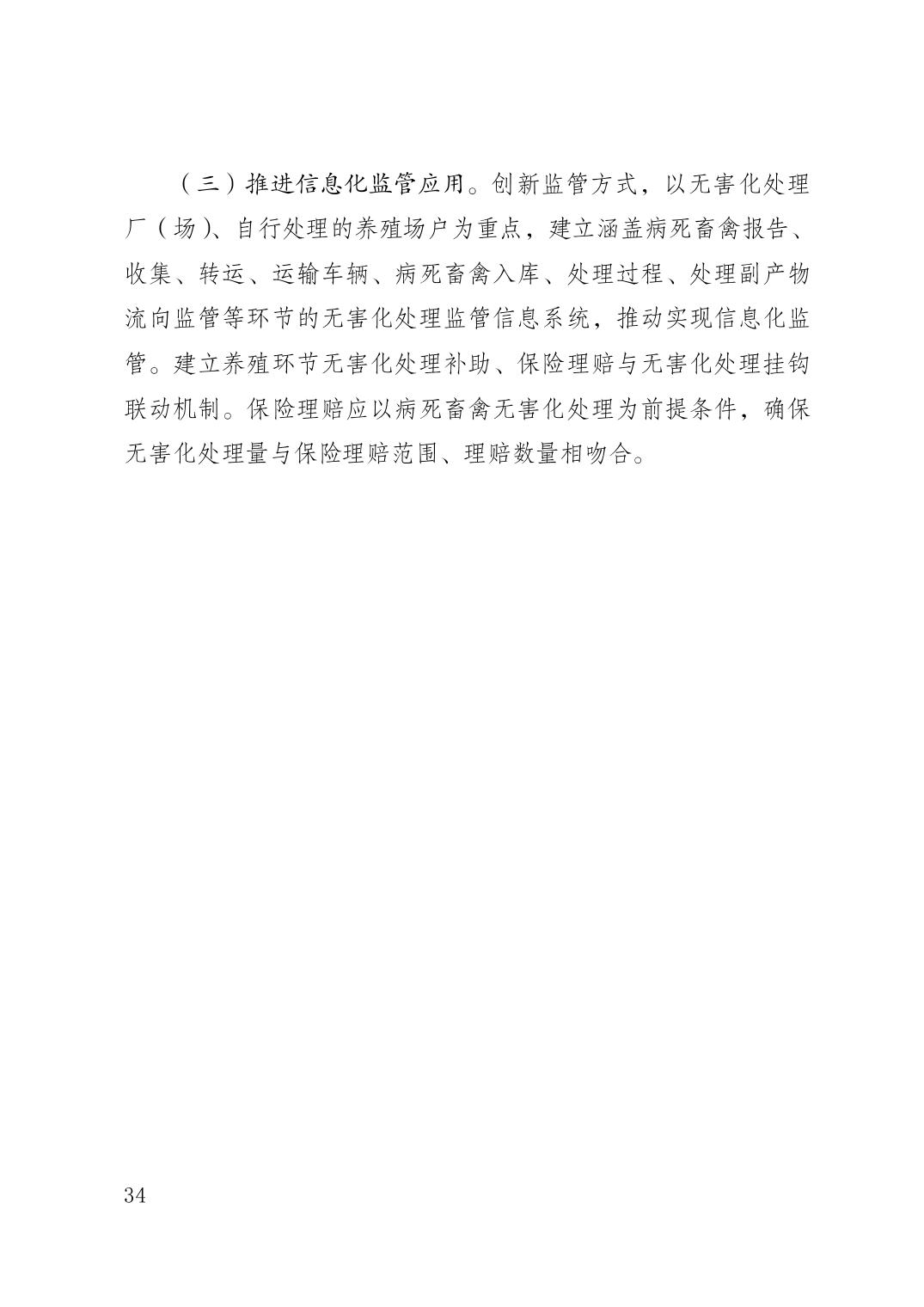 （三）推进信息化监管应用。创新监管方式，以无害化处理厂（场）、自行处理的养殖场户为重点，建立涵盖病死畜禽报告、收集、转运、运输车辆、病死畜禽入库、处理过程、处理副产物流向监管等环节的无害化处理监管信息系统，推动实现信息化监管。建立养殖环节无害化处理补助、保险理赔与无害化处理挂钩联动机制。保险理赔应以病死畜禽无害化处理为前提条件，确保无害化处理量与保险理赔范围、理赔数量相吻合。

34